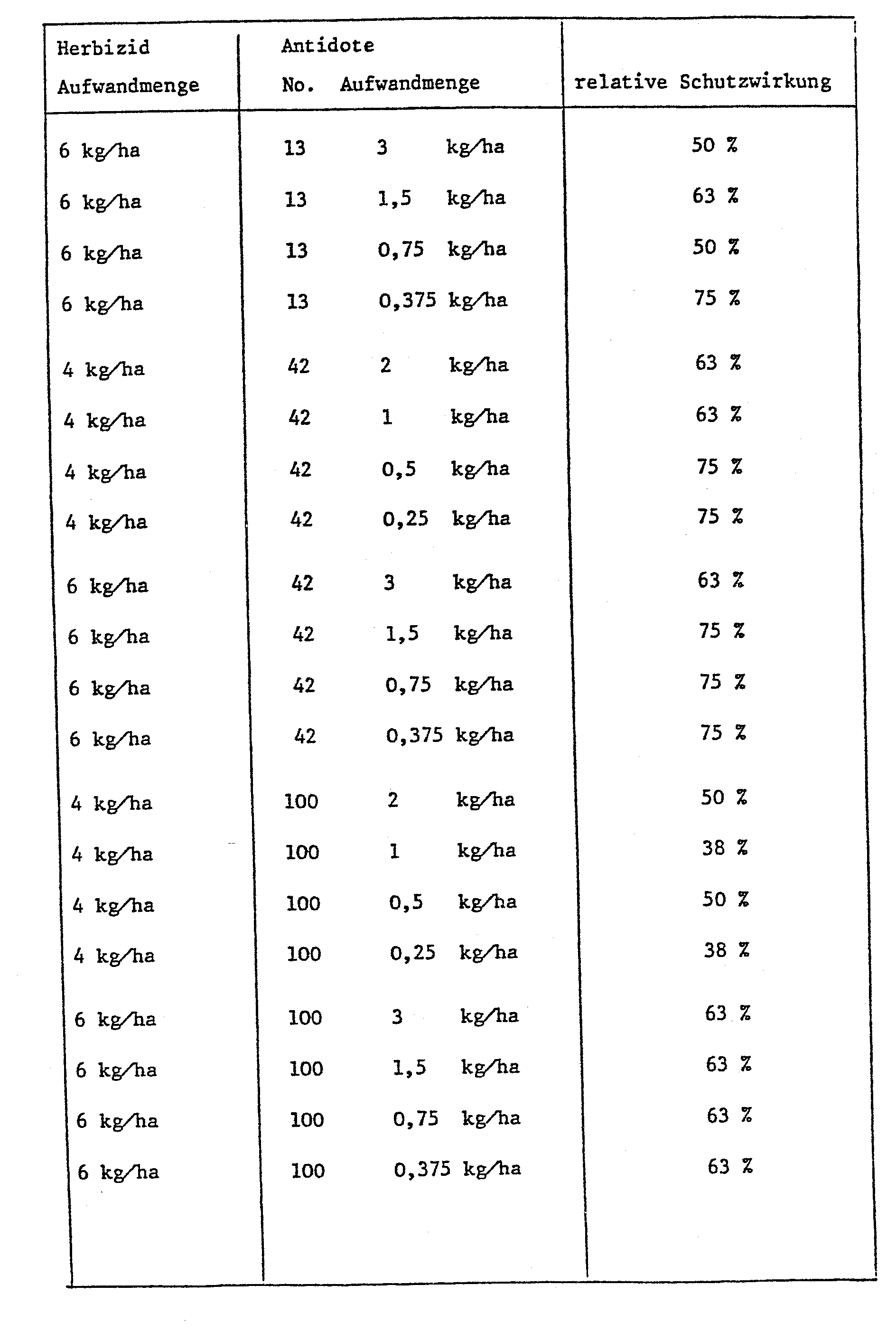 | Herbizid Aufwandmenge | Antidote No. Aufwandmenge | relative Schutzwirkung |
|---|---|---|
| 6 kg/ha | 13 3 kg/ha | 50 % |
| 6 kg/ha | 13 1,5 kg/ha | 63 % |
| 6 kg/ha | 13 0,75 kg/ha | 50 % |
| 6 kg/ha | 13 0,375 kg/ha | 75 % |
| 4 kg/ha | 42 2 kg/ha | 63 % |
| 4 kg/ha | 42 1 kg/ha | 63 % |
| 4 kg/ha | 42 0,5 kg/ha | 75 % |
| 4 kg/ha | 42 0,25 kg/ha | 75 % |
| 6 kg/ha | 42 3 kg/ha | 63 % |
| 6 kg/ha | 42 1,5 kg/ha | 75 % |
| 6 kg/ha | 42 0,75 kg/ha | 75 % |
| 6 kg/ha | 42 0,375 kg/ha | 75 % |
| 4 kg/ha | 100 2 kg/ha | 50 % |
| 4 kg/ha | 100 1 kg/ha | 38 % |
| 4 kg/ha | 100 0,5 kg/ha | 50 % |
| 4 kg/ha | 100 0,25 kg/ha | 38 % |
| 6 kg/ha | 100 3 kg/ha | 63 % |
| 6 kg/ha | 100 1,5 kg/ha | 63 % |
| 6 kg/ha | 100 0,75 kg/ha | 63 % |
| 6 kg/ha | 100 0,375 kg/ha | 63 % |